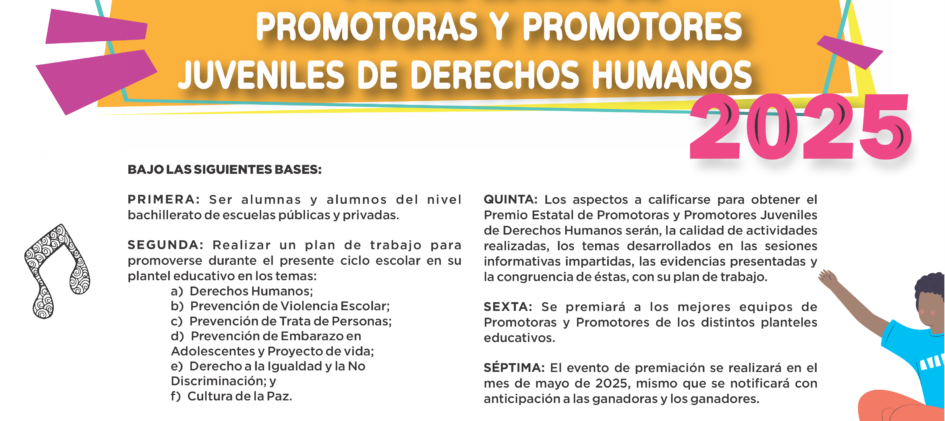 PROMOTORAS Y PROMOTORES JUVENILES DE DERECHOS HUMANOS

2025

BAJO LAS SIGUIENTES BASES:

PRIMERA: Ser alumnas y alumnos del nivel bachillerato de escuelas públicas y privadas.

SEGUNDA: Realizar un plan de trabajo para promoverse durante el presente ciclo escolar en su plantel educativo en los temas:
a) Derechos Humanos;
b) Prevención de Violencia Escolar;
c) Prevención de Trata de Personas;
d) Prevención de Embarazo en Adolescentes y Proyecto de vida;
e) Derecho a la Igualdad y la No Discriminación; y
f) Cultura de la Paz.

QUINTA: Los aspectos a calificarse para obtener el Premio Estatal de Promotoras y Promotores Juveniles de Derechos Humanos serán, la calidad de actividades realizadas, los temas desarrollados en las sesiones informativas impartidas, las evidencias presentadas y la congruencia de éstas, con su plan de trabajo.

SEXTA: Se premiará a los mejores equipos de Promotoras y Promotores de los distintos planteles educativos.

SÉPTIMA: El evento de premiación se realizará en el mes de mayo de 2025, mismo que se notificará con anticipación a las ganadoras y los ganadores.